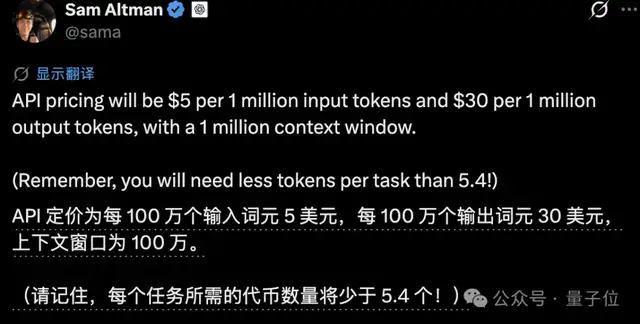 Sam Altman
@sama

显示翻译

API pricing will be \$5 per 1 million input tokens and \$30 per 1 million output tokens, with a 1 million context window.

(Remember, you will need less tokens per task than 5.4!)

API 定价为每 100 万个输入词元 5 美元，每 100 万个输出词元 30 美元，上下文窗口为 100 万。

（请记住，每个任务所需的代币数量将少于 5.4 个！）

公众号 · 量子位